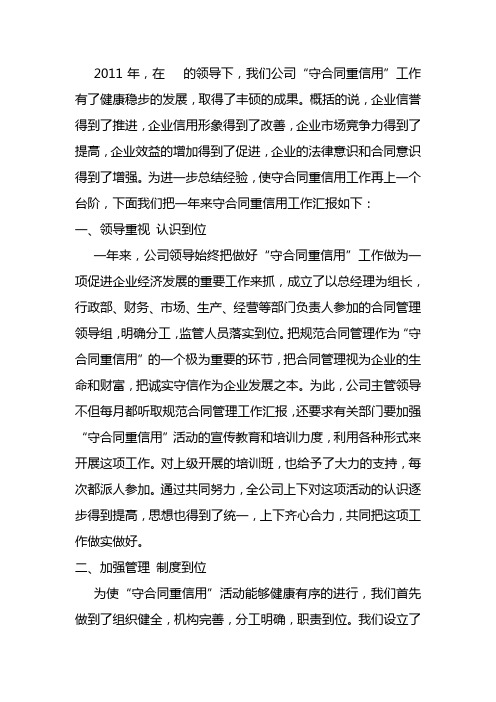 2011 年，在　的领导下，我们公司“守合同重信用”工作有了健康稳步的发展，取得了丰硕的成果。概括的说，企业信誉得到了推进，企业信用形象得到了改善，企业市场竞争力得到了提高，企业效益的增加得到了促进，企业的法律意识和合同意识得到了增强。为进一步总结经验，使守合同重信用工作再上一个台阶，下面我们把一年来守合同重信用工作汇报如下：

一、领导重视 认识到位

一年来，公司领导始终把做好“守合同重信用”工作做为一项促进企业经济发展的重要工作来抓，成立了以总经理为组长，行政部、财务、市场、生产、经营等部门负责人参加的合同管理领导组，明确分工，监管人员落实到位。把规范合同管理作为“守合同重信用”的一个极为重要的环节，把合同管理视为企业的生命和财富，把诚实守信作为企业发展之本。为此，公司主管领导不但每月都听取规范合同管理工作汇报，还要求有关部门要加强“守合同重信用”活动的宣传教育和培训力度，利用各种形式来开展这项工作。对上级开展的培训班，也给予了大力的支持，每次都派人参加。通过共同努力，全公司上下对这项活动的认识逐步得到提高，思想也得到了统一，上下齐心合力，共同把这项工作做实做好。

二、加强管理 制度到位

为使“守合同重信用”活动能够健康有序的进行，我们首先做到了组织健全，机构完善，分工明确，职责到位。我们设立了